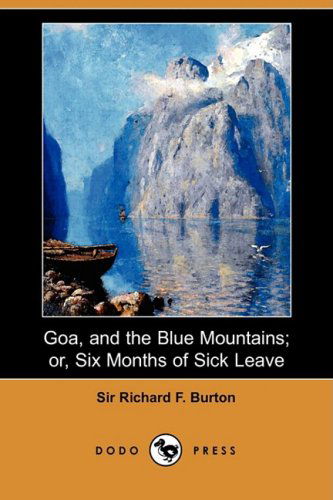 Goa, and the Blue Mountains; or, Six Months of Sick Leave

Sir Richard F. Burton

DODO PRESS